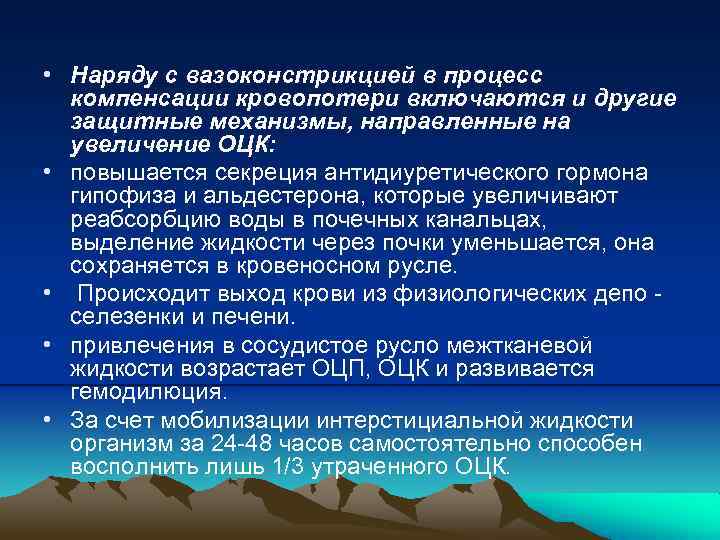 • Наряду с вазоконстрикцией в процесс компенсации кровопотери включаются и другие защитные механизмы, направленные на увеличение ОЦК:

• повышается секреция антидиуретического гормона гипофиза и альдестерона, которые увеличивают реабсорбцию воды в почечных канальцах, выделение жидкости через почки уменьшается, она сохраняется в кровеносном русле.

• Происходит выход крови из физиологических депо - селезенки и печени.

• привлечения в сосудистое русло межтканевой жидкости возрастает ОЦП, ОЦК и развивается гемодилюция.

• За счет мобилизации интерстициальной жидкости организм за 24-48 часов самостоятельно способен восполнить лишь 1/3 утраченного ОЦК.